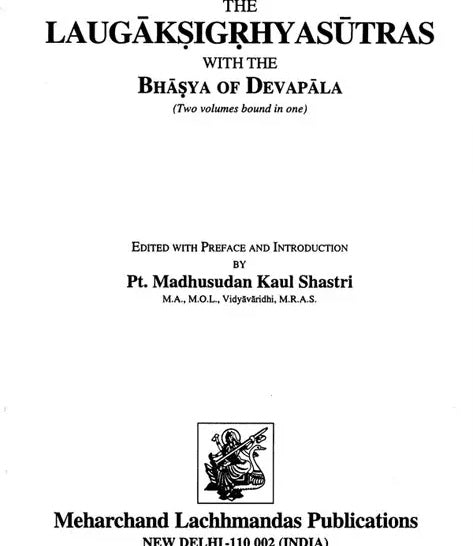 THE
LAUGĀKṢIGṚHYASŪTRAS
WITH THE
BHĀṢYA OF DEVAPĀLA
(Two volumes bound in one)

EDITED WITH PREFACE AND INTRODUCTION
BY
Pt. Madhusudan Kaul Shastri
M.A., M.O.L., Vidyāvāridhi, M.R.A.S.

Meharchand Lachhmandas Publications
NEW DELHI-110 002 (INDIA)